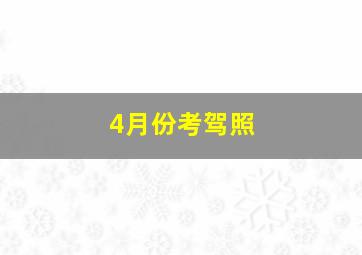 4月份考驾照